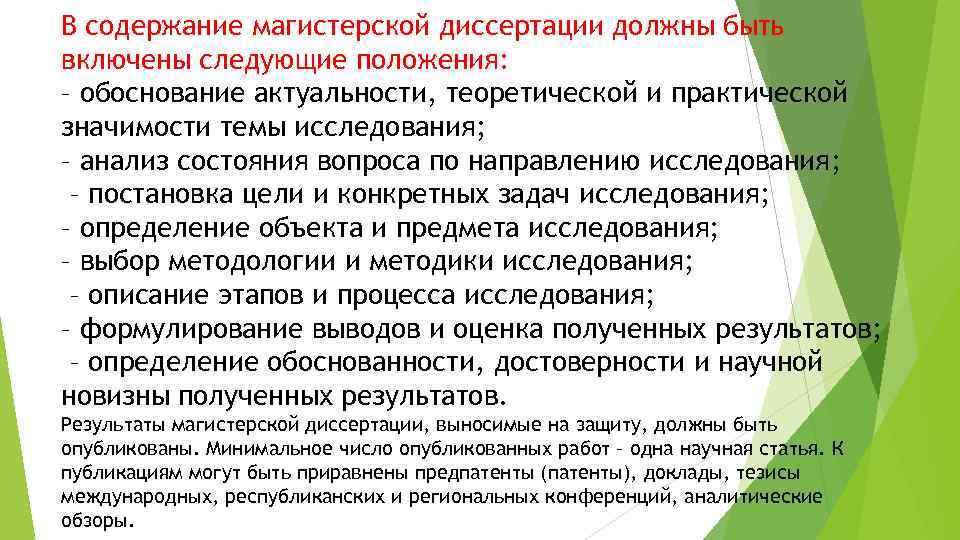 В содержание магистерской диссертации должны быть включены следующие положения:

- обоснование актуальности, теоретической и практической значимости темы исследования;
- анализ состояния вопроса по направлению исследования;
- постановка цели и конкретных задач исследования;
- определение объекта и предмета исследования;
- выбор методологии и методики исследования;
- описание этапов и процесса исследования;
- формулирование выводов и оценка полученных результатов;
- определение обоснованности, достоверности и научной новизны полученных результатов.

Результаты магистерской диссертации, выносимые на защиту, должны быть опубликованы. Минимальное число опубликованных работ - одна научная статья. К публикациям могут быть приравнены предпатенты (патенты), доклады, тезисы международных, республиканских и региональных конференций, аналитические обзоры.